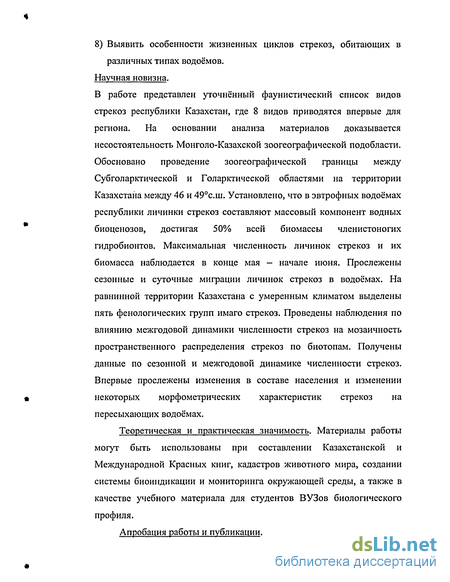 8) Выявить особенности жизненных циклов стрекоз, обитающих в различных типах водоёмов.

Научная новизна.

В работе представлен уточнённый фаунистический список видов стрекоз республики Казахстан, где 8 видов приводятся впервые для региона. На основании анализа материалов доказывается несостоятельность Монголо-Казахской зоогеографической подобласти. Обосновано проведение зоогеографической границы между Субголарктической и Голарктической областями на территории Казахстана между 46 и 49°с.ш. Установлено, что в эвтрофных водоёмах республики личинки стрекоз составляют массовый компонент водных биоценозов, достигая 50% всей биомассы членистоногих гидробионтов. Максимальная численность личинок стрекоз и их биомасса наблюдается в конце мая – начале июня. Прослежены сезонные и суточные миграции личинок стрекоз в водоёмах. На равнинной территории Казахстана с умеренным климатом выделены пять фенологических групп имаго стрекоз. Проведены наблюдения по влиянию межгодовой динамики численности стрекоз на мозаичность пространственного распределения стрекоз по биотопам. Получены данные по сезонной и межгодовой динамике численности стрекоз. Впервые прослежены изменения в составе населения и изменении некоторых морфометрических характеристик стрекоз на пересыхающих водоёмах.

Теоретическая и практическая значимость. Материалы работы могут быть использованы при составлении Казахстанской и Международной Красных книг, кадастров животного мира, создании системы биоиндикации и мониторинга окружающей среды, а также в качестве учебного материала для студентов ВУЗов биологического профиля.

Апробация работы и публикации.

dsLib.net
библиотека диссертаций